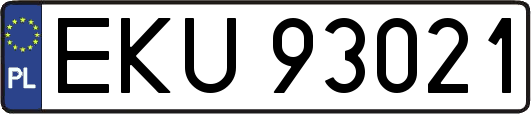 PL
EKU 93021